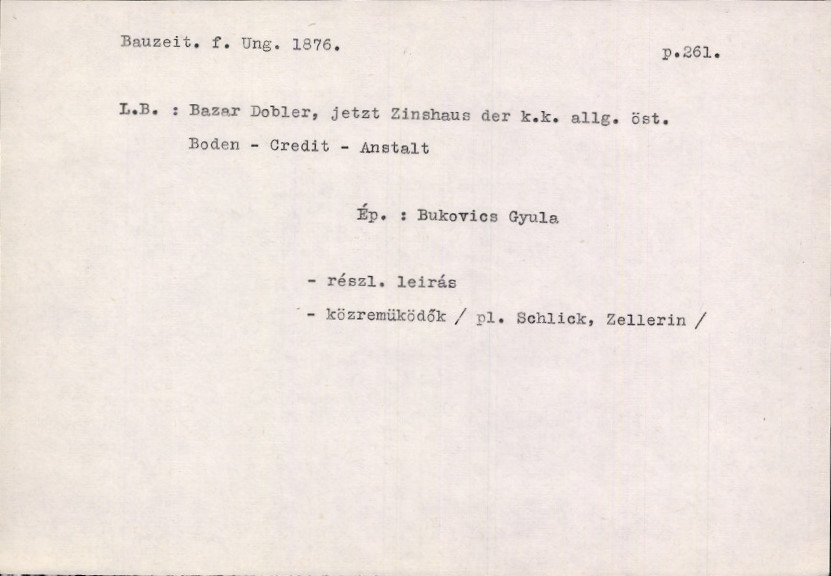 Bauzeit. f. Ung. 1876.

p.261.

L.B. : Bazar Dobler, jetzt Zinshaus der k.k. allg. öst. Boden - Credit - Anstalt

Ép. : Bukovics Gyula

- részl. leirás
- közremüködők / pl. Schlick, Zellerin /